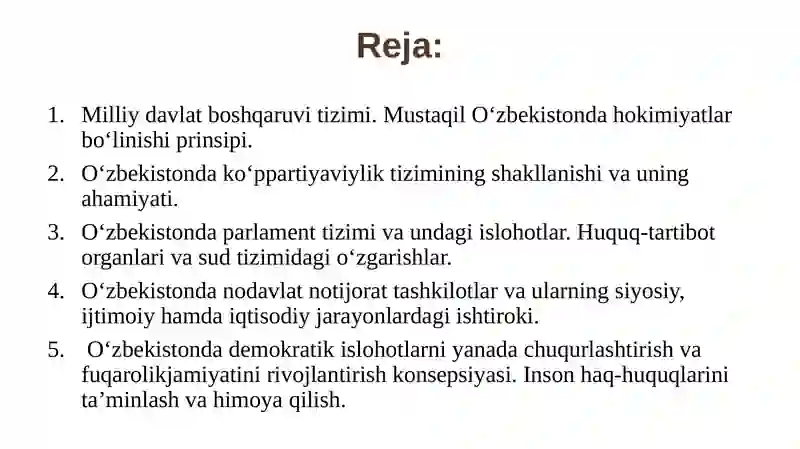 Reja:

1. Milliy davlat boshqaruvi tizimi. Mustaqil O‘zbekistonda hokimiyatlar bo‘linishi prinsipi.
2. O‘zbekistonda ko‘ppartiyaviylik tizimining shakllanishi va uning ahamiyati.
3. O‘zbekistonda parlament tizimi va undagi islohotlar. Huquq-tartibot organlari va sud tizimidagi o‘zgarishlar.
4. O‘zbekistonda nodavlat notijorat tashkilotlar va ularning siyosiy, ijtimoiy hamda iqtisodiy jarayonlardagi ishtiroki.
5. O‘zbekistonda demokratik islohotlarni yanada chuqurlashtirish va fuqarolikjamiyatini rivojlantirish konsepsiyasi. Inson haq-huquqlarini ta’minlash va himoya qilish.